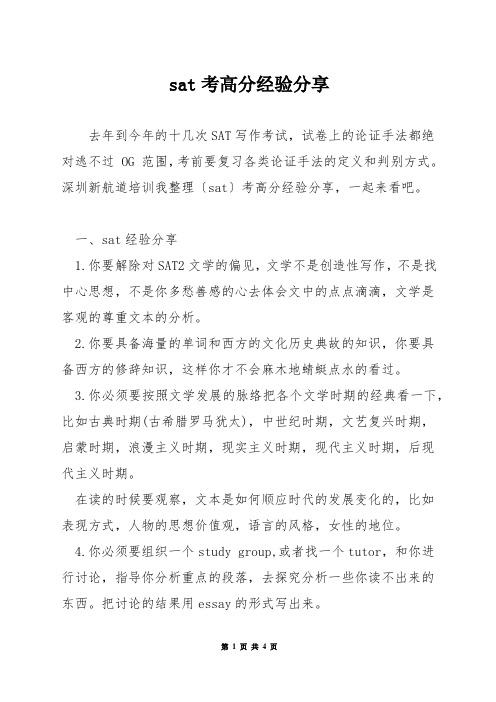 sat 考高分经验分享

去年到今年的十几次 SAT 写作考试，试卷上的论证手法都绝对逃不过 OG 范围，考前要复习各类论证手法的定义和判别方式。深圳新航道培训我整理〔sat〕考高分经验分享，一起来看吧。

一、sat 经验分享

1.你要解除对 SAT2 文学的偏见，文学不是创造性写作，不是找中心思想，不是你多愁善感的心去体会文中的点点滴滴，文学是客观的尊重文本的分析。

2.你要具备海量的单词和西方的文化历史典故的知识，你要具备西方的修辞知识，这样你才不会麻木地蜻蜓点水的看过。

3.你必须要按照文学发展的脉络把各个文学时期的经典看一下，比如古典时期(古希腊罗马犹太)，中世纪时期，文艺复兴时期，启蒙时期，浪漫主义时期，现实主义时期，现代主义时期，后现代主义时期。

在读的时候要观察，文本是如何顺应时代的发展变化的，比如表现方式，人物的思想价值观，语言的风格，女性的地位。

4.你必须要组织一个 study group,或者找一个 tutor，和你进行讨论，指导你分析重点的段落，去探究分析一些你读不出来的东西。把讨论的结果用 essay 的形式写出来。

第 1 页 共 4 页